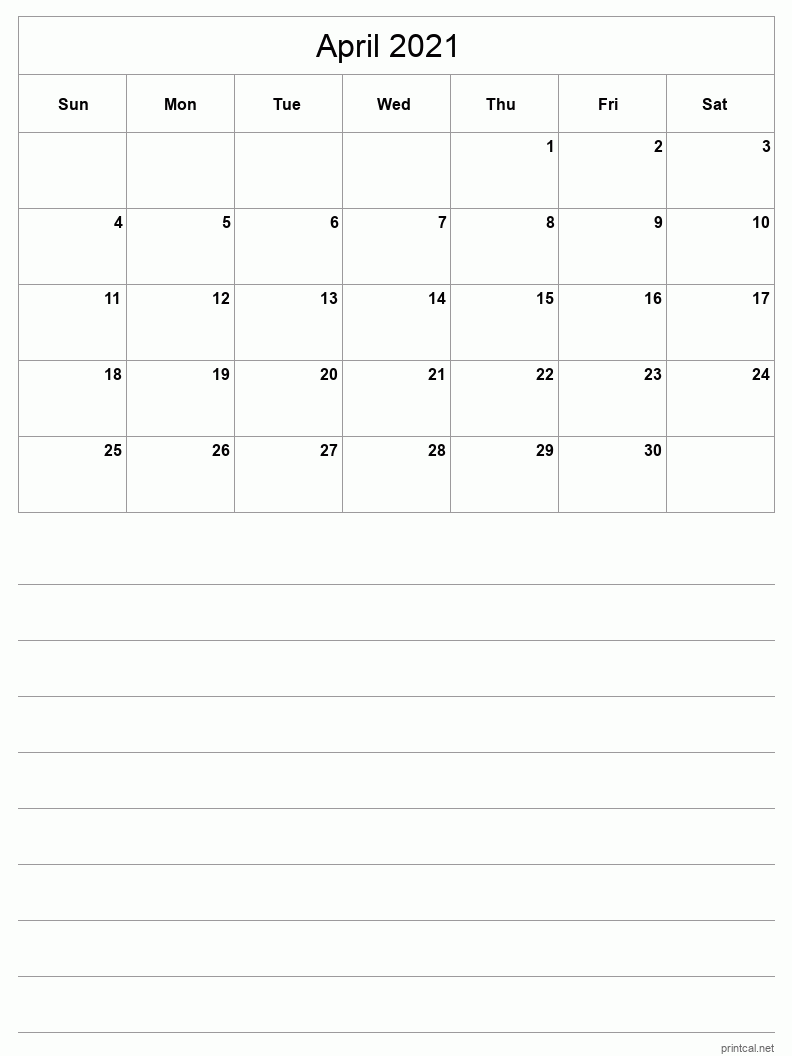 April 2021

| Sun | Mon | Tue | Wed | Thu | Fri | Sat |
|---|---|---|---|---|---|---|
| | | | | 1 | 2 | 3 |
| 4 | 5 | 6 | 7 | 8 | 9 | 10 |
| 11 | 12 | 13 | 14 | 15 | 16 | 17 |
| 18 | 19 | 20 | 21 | 22 | 23 | 24 |
| 25 | 26 | 27 | 28 | 29 | 30 | |

printcal.net